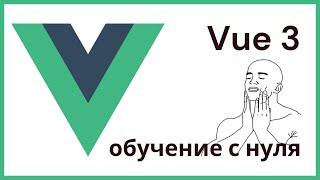 Vue 3

обучение с нуля